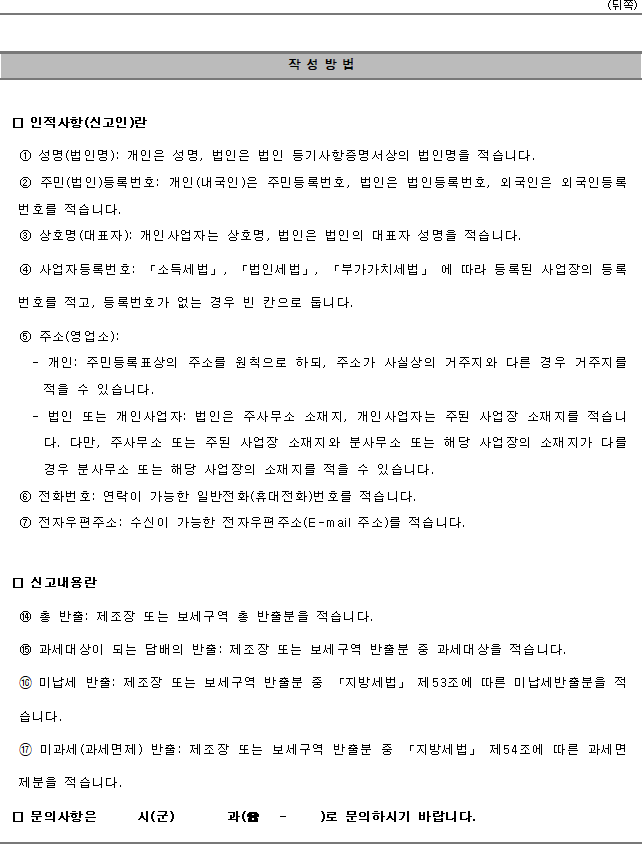 (뒤쪽)

작 성 방 법

□ 인적사항(신고인)란

① 성명(법인명): 개인은 성명, 법인은 법인 등기사항증명서상의 법인명을 적습니다.

② 주민(법인)등록번호: 개인(내국인)은 주민등록번호, 법인은 법인등록번호, 외국인은 외국인등록번호를 적습니다.

③ 상호명(대표자): 개인사업자는 상호명, 법인은 법인의 대표자 성명을 적습니다.

④ 사업자등록번호: 「소득세법」, 「법인세법」, 「부가가치세법」 에 따라 등록된 사업장의 등록번호를 적고, 등록번호가 없는 경우 빈 칸으로 둡니다.

⑤ 주소(영업소):
- 개인: 주민등록표상의 주소를 원칙으로 하되, 주소가 사실상의 거주지와 다른 경우 거주지를 적을 수 있습니다.
- 법인 또는 개인사업자: 법인은 주사무소 소재지, 개인사업자는 주된 사업장 소재지를 적습니다. 다만, 주사무소 또는 주된 사업장 소재지와 분사무소 또는 해당 사업장의 소재지가 다를 경우 분사무소 또는 해당 사업장의 소재지를 적을 수 있습니다.

⑥ 전화번호: 연락이 가능한 일반전화(휴대전화)번호를 적습니다.

⑦ 전자우편주소: 수신이 가능한 전자우편주소(E-mail 주소)를 적습니다.

□ 신고내용란

⑭ 총 반출: 제조장 또는 보세구역 총 반출분을 적습니다.

⑮ 과세대상이 되는 담배의 반출: 제조장 또는 보세구역 반출분 중 과세대상을 적습니다.

⑯ 미납세 반출: 제조장 또는 보세구역 반출분 중 「지방세법」 제53조에 따른 미납세반출분을 적습니다.

⑰ 미과세(과세면제) 반출: 제조장 또는 보세구역 반출분 중 「지방세법」 제54조에 따른 과세면제분을 적습니다.

□ 문의사항은 시(군) 과(☎ - )로 문의하시기 바랍니다.